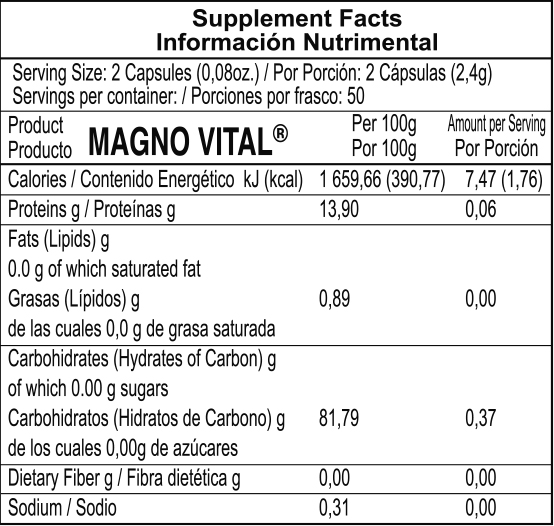 Supplement Facts
Información Nutrimental

Serving Size: 2 Capsules (0,08oz.) / Por Porción: 2 Cápsulas (2,4g)
Servings per container: / Porciones por frasco: 50

| Product Producto MAGNO VITAL® | Per 100g Por 100g | Amount per Serving Por Porción |
|---|---|---|
| Calories / Contenido Energético kJ (kcal) | 1 659,66 (390,77) | 7,47 (1,76) |
| Proteins g / Proteínas g | 13,90 | 0,06 |
| Fats (Lipids) g 0.0 g of which saturated fat Grasas (Lípidos) g de las cuales 0,0 g de grasa saturada | 0,89 | 0,00 |
| Carbohidrates (Hydrates of Carbon) g of which 0.00 g sugars Carbohidratos (Hidratos de Carbono) g de los cuales 0,00g de azúcares | 81,79 | 0,37 |
| Dietary Fiber g / Fibra dietética g | 0,00 | 0,00 |
| Sodium / Sodio | 0,31 | 0,00 |